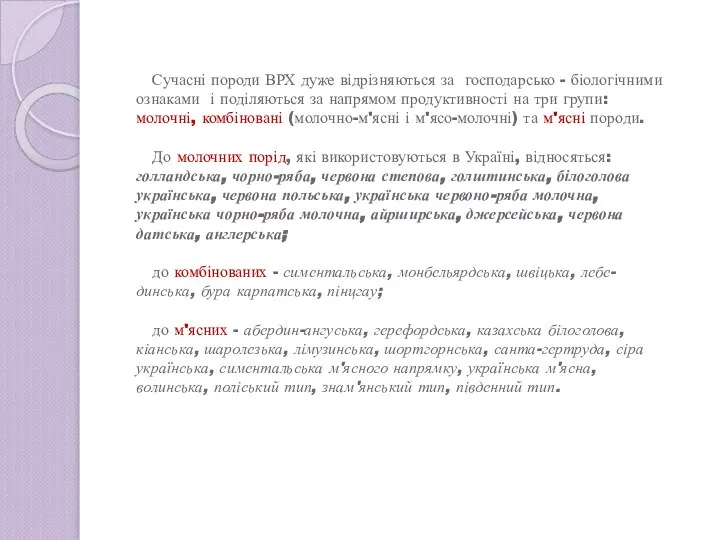 Сучасні породи ВРХ дуже відрізняються за господарсько - біологічними ознаками і поділяються за напрямом продуктивності на три групи: молочні, комбіновані (молочно-м'ясні і м'ясо-молочні) та м'ясні породи.

До молочних порід, які використовуються в Україні, відносяться: голландська, чорно-ряба, червона степова, голштинська, білоголова українська, червона польська, українська червоно-ряба молочна, українська чорно-ряба молочна, айрширська, джерсейська, червона датська, англерська;

до комбінованих - симентальська, монбельярдська, швіцька, лебединська, бура карпатська, пінцгау;

до м'ясних - абердин-ангуська, герефордська, казахська білоголова, кіанська, шаролезька, лімузинська, шортгорнська, санта-гертруда, сіра українська, симентальська м'ясного напрямку, українська м'ясна, волинська, поліський тип, знам'янський тип, південний тип.